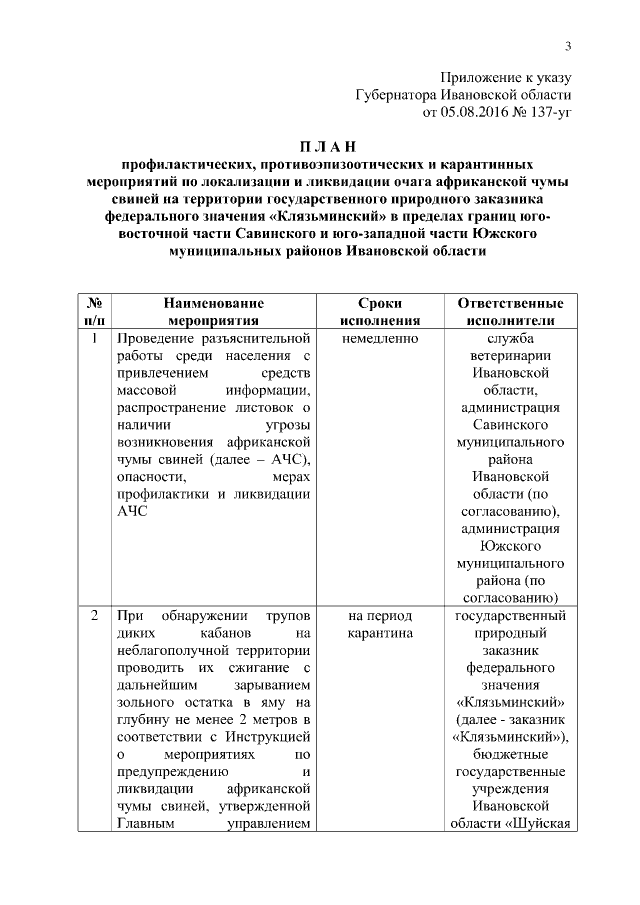 3

Приложение к указу
Губернатора Ивановской области
от 05.08.2016 № 137-уг

П Л А Н
профилактических, противоэпизоотических и карантинных мероприятий по локализации и ликвидации очага африканской чумы свиней на территории государственного природного заказника федерального значения «Клязьминский» в пределах границ юго-восточной части Савинского и юго-западной части Южского муниципальных районов Ивановской области

| № п/п | Наименование мероприятия | Сроки исполнения | Ответственные исполнители |
|---|---|---|---|
| 1 | Проведение разъяснительной работы среди населения с привлечением средств массовой информации, распространение листовок о наличии угрозы возникновения африканской чумы свиней (далее – АЧС), опасности, мерах профилактики и ликвидации АЧС | немедленно | служба ветеринарии Ивановской области, администрация Савинского муниципального района Ивановской области (по согласованию), администрация Южского муниципального района (по согласованию) |
| 2 | При обнаружении трупов диких кабанов на неблагополучной территории проводить их сжигание с дальнейшим зарыванием зольного остатка в яму на глубину не менее 2 метров в соответствии с Инструкцией о мероприятиях по предупреждению и ликвидации африканской чумы свиней, утвержденной Главным управлением | на период карантина | государственный природный заказник федерального значения «Клязьминский» (далее - заказник «Клязьминский»), бюджетные государственные учреждения Ивановской области «Шуйская |